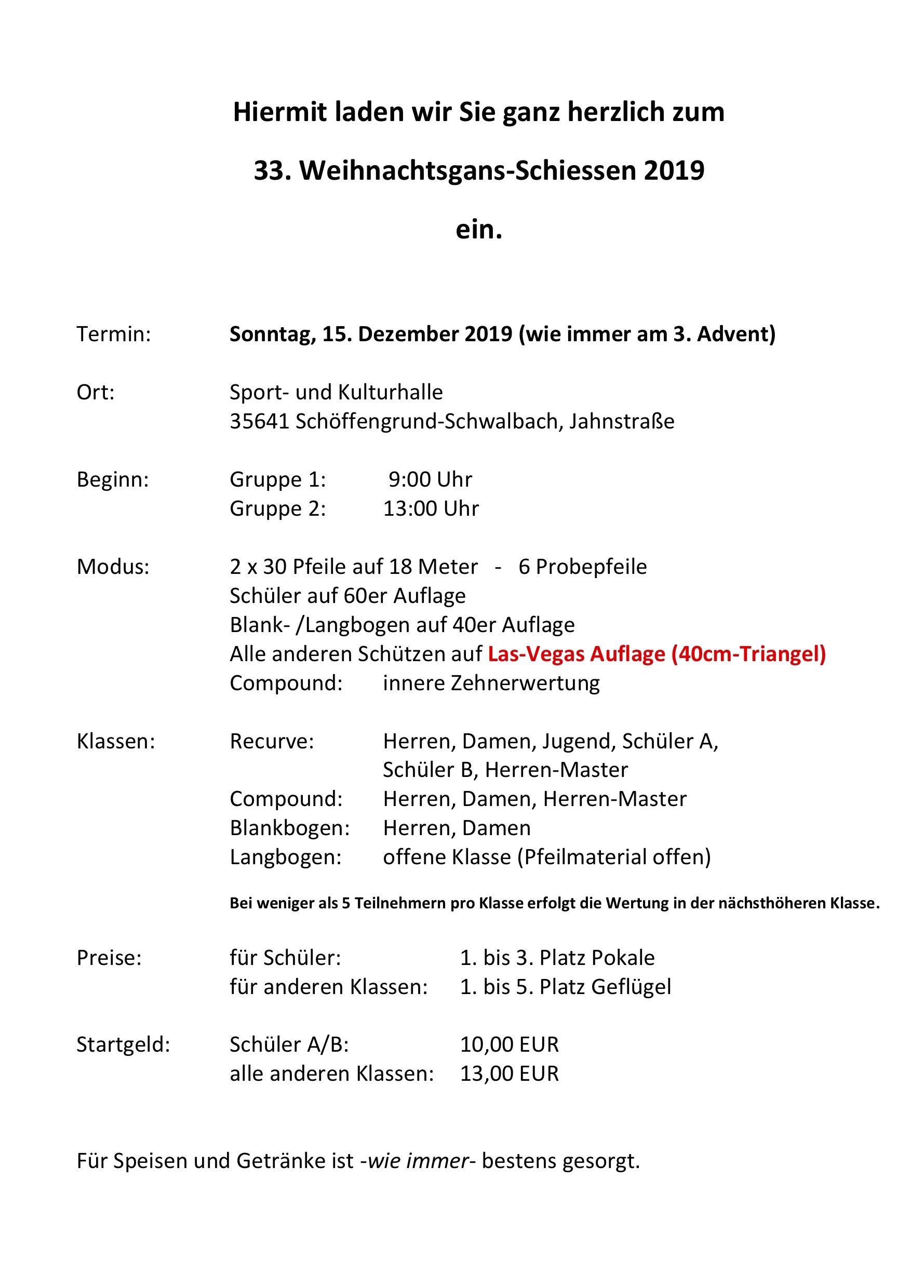 Hiermit laden wir Sie ganz herzlich zum

33. Weihnachtsgans-Schiessen 2019

ein.

Termin: Sonntag, 15. Dezember 2019 (wie immer am 3. Advent)

Ort: Sport- und Kulturhalle
35641 Schöffengrund-Schwalbach, Jahnstraße

Beginn: Gruppe 1: 9:00 Uhr
Gruppe 2: 13:00 Uhr

Modus: 2 x 30 Pfeile auf 18 Meter - 6 Probepfeile
Schüler auf 60er Auflage
Blank- /Langbogen auf 40er Auflage
Alle anderen Schützen auf Las-Vegas Auflage (40cm-Triangel)
Compound: innere Zehnerwertung

Klassen: Recurve: Herren, Damen, Jugend, Schüler A, Schüler B, Herren-Master
Compound: Herren, Damen, Herren-Master
Blankbogen: Herren, Damen
Langbogen: offene Klasse (Pfeilmaterial offen)

Bei weniger als 5 Teilnehmern pro Klasse erfolgt die Wertung in der nächsthöheren Klasse.

Preise: für Schüler: 1. bis 3. Platz Pokale
für anderen Klassen: 1. bis 5. Platz Geflügel

Startgeld: Schüler A/B: 10,00 EUR
alle anderen Klassen: 13,00 EUR

Für Speisen und Getränke ist -wie immer- bestens gesorgt.